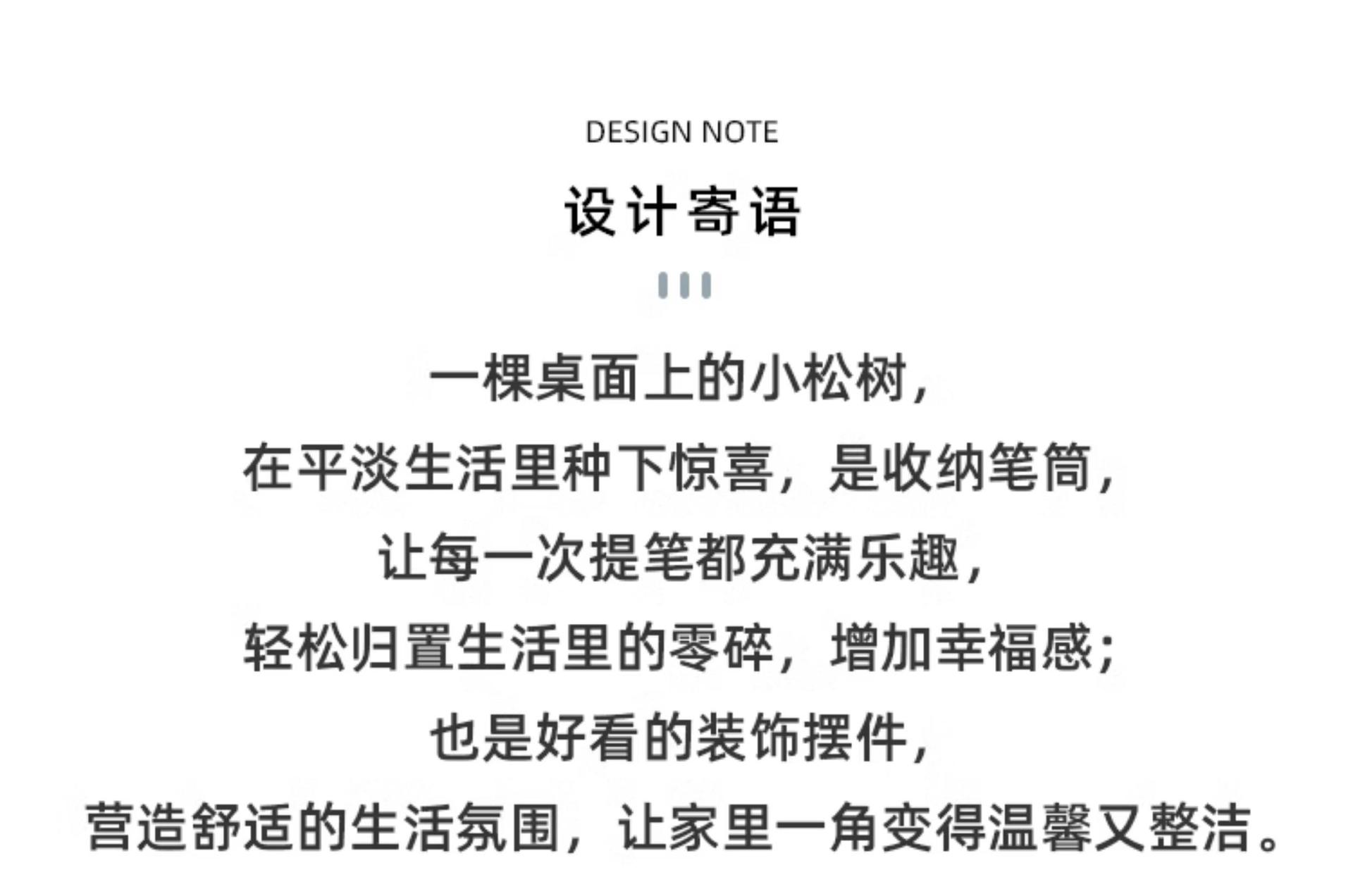 DESIGN NOTE

设计寄语

一棵桌面上的小松树，
在平淡生活里种下惊喜，是收纳笔筒，
让每一次提笔都充满乐趣，
轻松归置生活里的零碎，增加幸福感；
也是好看的装饰摆件，
营造舒适的生活氛围，让家里一角变得温馨又整洁。